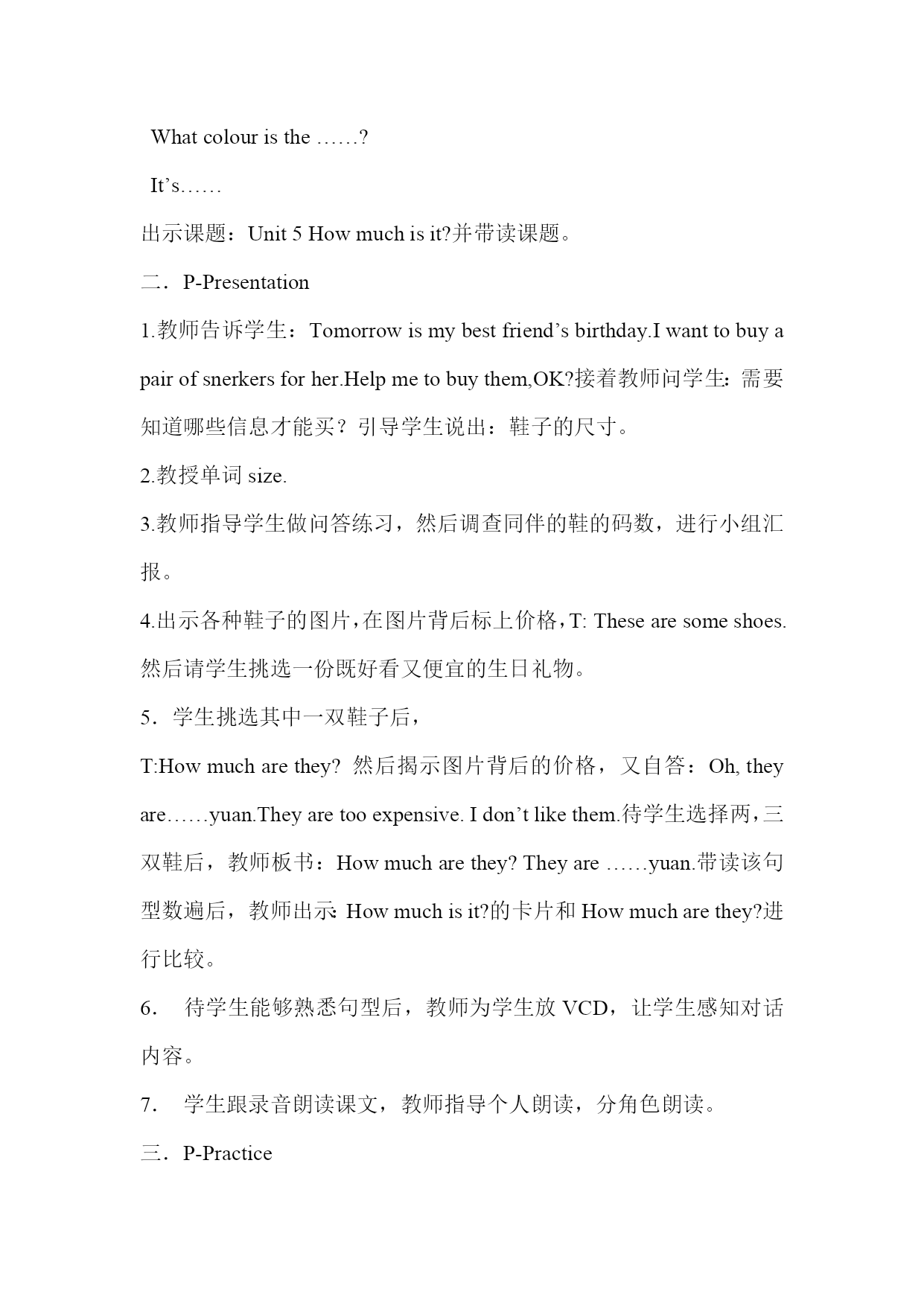 What colour is the ……?

It’s……

出示课题：Unit 5 How much is it?并带读课题。

二．P-Presentation

1.教师告诉学生：Tomorrow is my best friend’s birthday.I want to buy a pair of snerkers for her.Help me to buy them,OK?接着教师问学生：需要知道哪些信息才能买？引导学生说出：鞋子的尺寸。

2.教授单词 size.

3.教师指导学生做问答练习，然后调查同伴的鞋的码数，进行小组汇报。

4.出示各种鞋子的图片，在图片背后标上价格，T: These are some shoes.然后请学生挑选一份既好看又便宜的生日礼物。

5．学生挑选其中一双鞋子后，

T:How much are they? 然后揭示图片背后的价格，又自答：Oh, they are……yuan.They are too expensive. I don’t like them.待学生选择两，三双鞋后，教师板书：How much are they? They are ……yuan.带读该句型数遍后，教师出示：How much is it?的卡片和 How much are they?进行比较。

6． 待学生能够熟悉句型后，教师为学生放 VCD，让学生感知对话内容。

7． 学生跟录音朗读课文，教师指导个人朗读，分角色朗读。

三．P-Practice